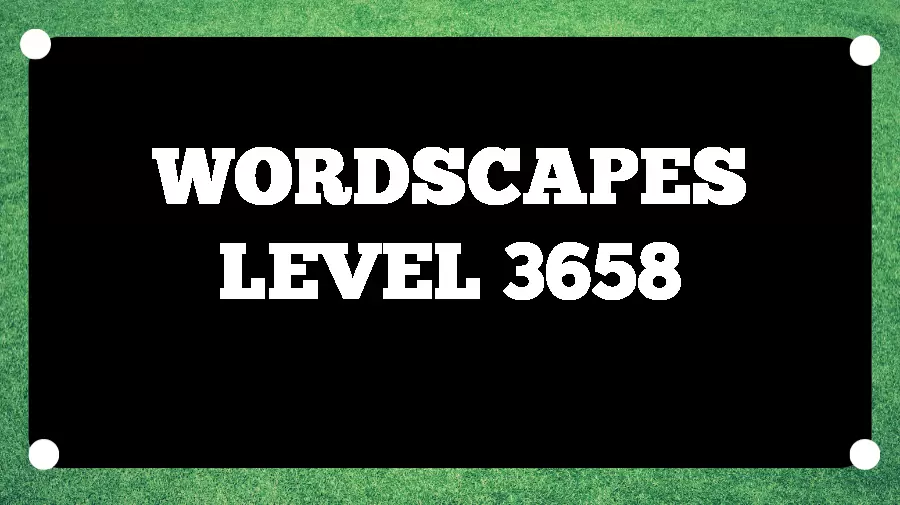 WORDSCAPES
LEVEL 3658